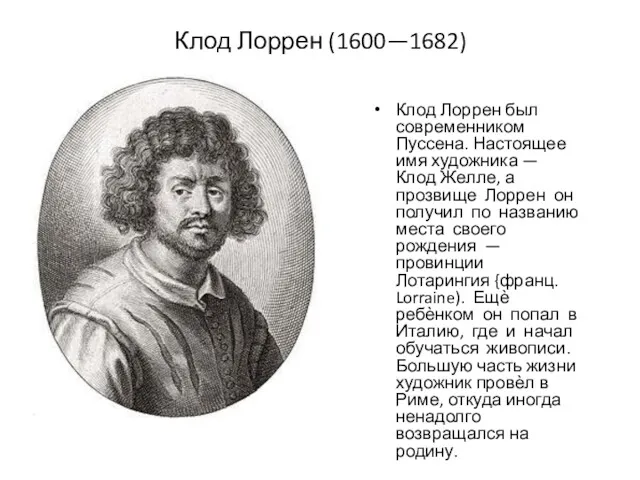 Клод Лоррен (1600—1682)

• Клод Лоррен был современником Пуссена. Настоящее имя художника — Клод Желле, а прозвище Лоррен он получил по названию места своего рождения — провинции Лотарингия {франц. Lorraine). Ещѐ ребѐнком он попал в Италию, где и начал обучаться живописи. Большую часть жизни художник провѐл в Риме, откуда иногда ненадолго возвращался на родину.